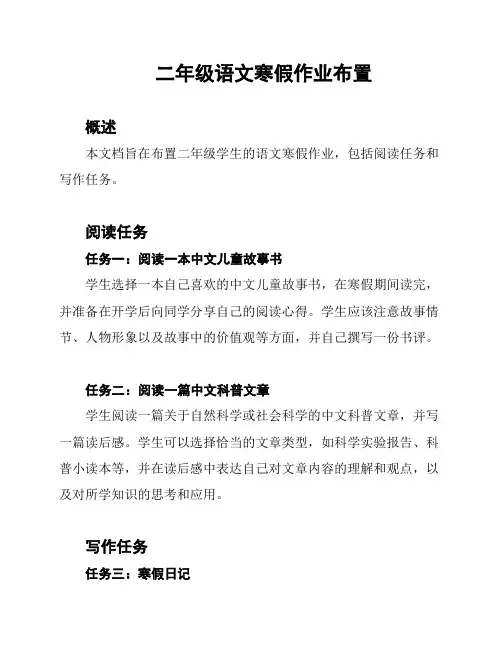 二年级语文寒假作业布置

概述

本文档旨在布置二年级学生的语文寒假作业，包括阅读任务和写作任务。

阅读任务

任务一：阅读一本中文儿童故事书

学生选择一本自己喜欢的中文儿童故事书，在寒假期间读完，并准备在开学后向同学分享自己的阅读心得。学生应该注意故事情节、人物形象以及故事中的价值观等方面，并自己撰写一份书评。

任务二：阅读一篇中文科普文章

学生阅读一篇关于自然科学或社会科学的中文科普文章，并写一篇读后感。学生可以选择恰当的文章类型，如科学实验报告、科普小读本等，并在读后感中表达自己对文章内容的理解和观点，以及对所学知识的思考和应用。

写作任务

任务三：寒假日记